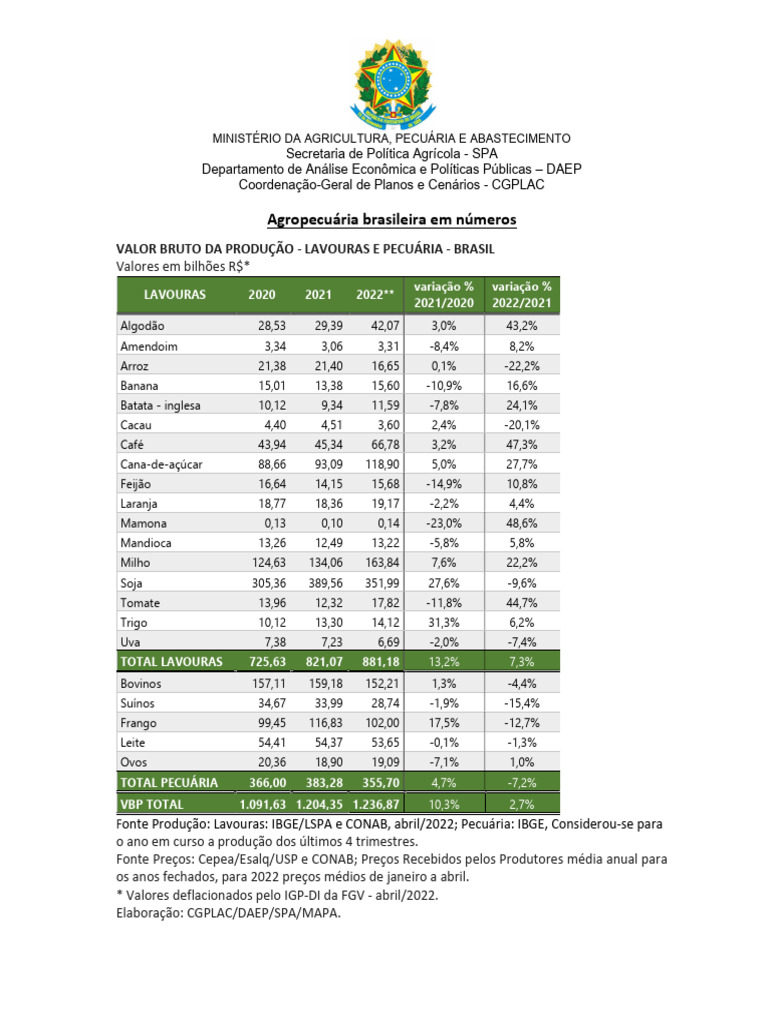 MINISTÉRIO DA AGRICULTURA, PECUÁRIA E ABASTECIMENTO
Secretaria de Política Agrícola - SPA
Departamento de Análise Econômica e Políticas Públicas – DAEP
Coordenação-Geral de Planos e Cenários - CGPLAC

Agropecuária brasileira em números

VALOR BRUTO DA PRODUÇÃO - LAVOURAS E PECUÁRIA - BRASIL
Valores em bilhões R$*

| LAVOURAS | 2020 | 2021 | 2022** | variação % 2021/2020 | variação % 2022/2021 |
|---|---|---|---|---|---|
| Algodão | 28,53 | 29,39 | 42,07 | 3,0% | 43,2% |
| Amendoim | 3,34 | 3,06 | 3,31 | -8,4% | 8,2% |
| Arroz | 21,38 | 21,40 | 16,65 | 0,1% | -22,2% |
| Banana | 15,01 | 13,38 | 15,60 | -10,9% | 16,6% |
| Batata - inglesa | 10,12 | 9,34 | 11,59 | -7,8% | 24,1% |
| Cacau | 4,40 | 4,51 | 3,60 | 2,4% | -20,1% |
| Café | 43,94 | 45,34 | 66,78 | 3,2% | 47,3% |
| Cana-de-açúcar | 88,66 | 93,09 | 118,90 | 5,0% | 27,7% |
| Feijão | 16,64 | 14,15 | 15,68 | -14,9% | 10,8% |
| Laranja | 18,77 | 18,36 | 19,17 | -2,2% | 4,4% |
| Mamona | 0,13 | 0,10 | 0,14 | -23,0% | 48,6% |
| Mandioca | 13,26 | 12,49 | 13,22 | -5,8% | 5,8% |
| Milho | 124,63 | 134,06 | 163,84 | 7,6% | 22,2% |
| Soja | 305,36 | 389,56 | 351,99 | 27,6% | -9,6% |
| Tomate | 13,96 | 12,32 | 17,82 | -11,8% | 44,7% |
| Trigo | 10,12 | 13,30 | 14,12 | 31,3% | 6,2% |
| Uva | 7,38 | 7,23 | 6,69 | -2,0% | -7,4% |
| TOTAL LAVOURAS | 725,63 | 821,07 | 881,18 | 13,2% | 7,3% |
| Bovinos | 157,11 | 159,18 | 152,21 | 1,3% | -4,4% |
| Suínos | 34,67 | 33,99 | 28,74 | -1,9% | -15,4% |
| Frango | 99,45 | 116,83 | 102,00 | 17,5% | -12,7% |
| Leite | 54,41 | 54,37 | 53,65 | -0,1% | -1,3% |
| Ovos | 20,36 | 18,90 | 19,09 | -7,1% | 1,0% |
| TOTAL PECUÁRIA | 366,00 | 383,28 | 355,70 | 4,7% | -7,2% |
| VBP TOTAL | 1.091,63 | 1.204,35 | 1.236,87 | 10,3% | 2,7% |

Fonte Produção: Lavouras: IBGE/LSPA e CONAB, abril/2022; Pecuária: IBGE, Considerou-se para o ano em curso a produção dos últimos 4 trimestres.
Fonte Preços: Cepea/Esalq/USP e CONAB; Preços Recebidos pelos Produtores média anual para os anos fechados, para 2022 preços médios de janeiro a abril.
* Valores deflacionados pelo IGP-DI da FGV - abril/2022.
Elaboração: CGPLAC/DAEP/SPA/MAPA.